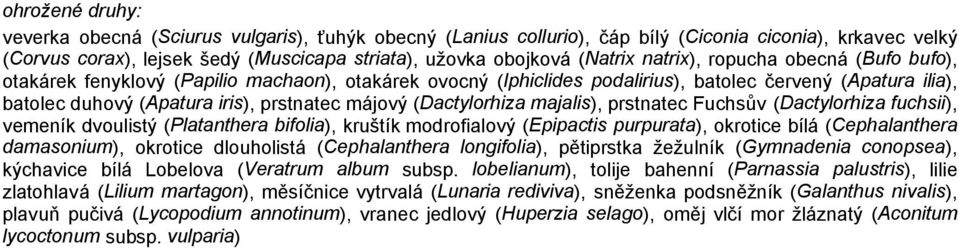 ohrožené druhy:

veverka obecná (Sciurus vulgaris), ťuhýk obecný (Lanius collurio), čáp bílý (Ciconia ciconia), krkavec velký (Corvus corax), lejsek šedý (Muscicapa striata), užovka obojková (Natrix natrix), ropucha obecná (Bufo bufo), otakárek fenyklový (Papilio machaon), otakárek ovocný (Iphiclides podalirius), batolec červený (Apatura ilia), batolec duhový (Apatura iris), prstnatec májový (Dactylorhiza majalis), prstnatec Fuchsův (Dactylorhiza fuchsii), vemeník dvoulistý (Platanthera bifolia), kruštík modrofialový (Epipactis purpurata), okrotice bílá (Cephalanthera damasonium), okrotice dlouholistá (Cephalanthera longifolia), pětiprstka žežulník (Gymnadenia conopsea), kýchavice bílá Lobelova (Veratrum album subsp. lobelianum), tolije bahenní (Parnassia palustris), lilie zlatohlavá (Lilium martagon), měsíčnice vytrvalá (Lunaria rediviva), sněženka podsněžník (Galanthus nivalis), plavuň pučivá (Lycopodium annotinum), vranec jedlový (Huperzia selago), oměj vlčí mor žláznatý (Aconitum lycoctonum subsp. vulparia)